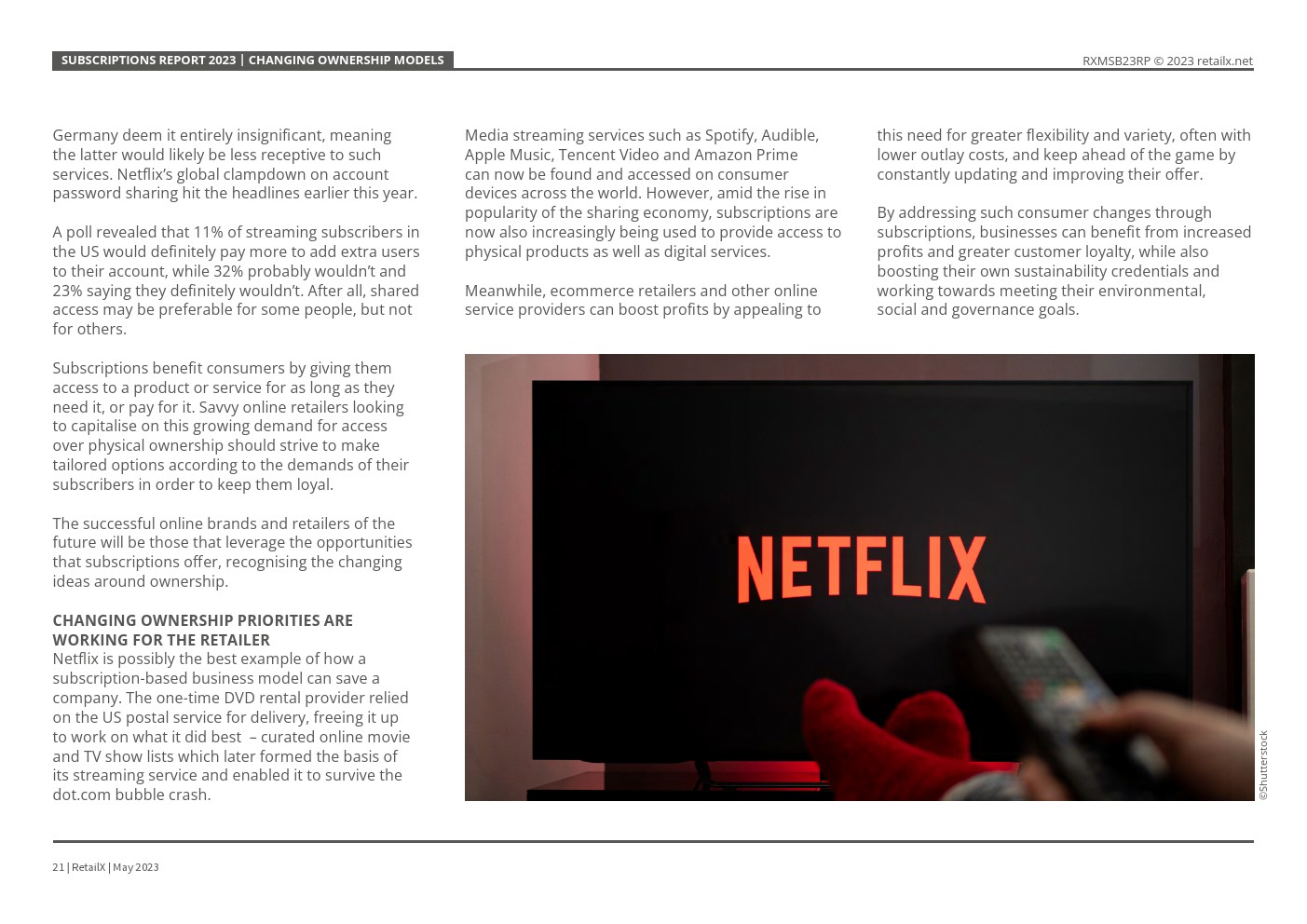 SUBSCRIPTIONS REPORT 2023 | CHANGING OWNERSHIP MODELS

RXMSB23RP © 2023 retailx.net

Germany deem it entirely insignificant, meaning the latter would likely be less receptive to such services. Netflix's global clampdown on account password sharing hit the headlines earlier this year.

A poll revealed that 11% of streaming subscribers in the US would definitely pay more to add extra users to their account, while 32% probably wouldn't and 23% saying they definitely wouldn't. After all, shared access may be preferable for some people, but not for others.

Subscriptions benefit consumers by giving them access to a product or service for as long as they need it, or pay for it. Savvy online retailers looking to capitalise on this growing demand for access over physical ownership should strive to make tailored options according to the demands of their subscribers in order to keep them loyal.

The successful online brands and retailers of the future will be those that leverage the opportunities that subscriptions offer, recognising the changing ideas around ownership.

CHANGING OWNERSHIP PRIORITIES ARE WORKING FOR THE RETAILER
Netflix is possibly the best example of how a subscription-based business model can save a company. The one-time DVD rental provider relied on the US postal service for delivery, freeing it up to work on what it did best – curated online movie and TV show lists which later formed the basis of its streaming service and enabled it to survive the dot.com bubble crash.

Media streaming services such as Spotify, Audible, Apple Music, Tencent Video and Amazon Prime can now be found and accessed on consumer devices across the world. However, amid the rise in popularity of the sharing economy, subscriptions are now also increasingly being used to provide access to physical products as well as digital services.

Meanwhile, ecommerce retailers and other online service providers can boost profits by appealing to this need for greater flexibility and variety, often with lower outlay costs, and keep ahead of the game by constantly updating and improving their offer.

By addressing such consumer changes through subscriptions, businesses can benefit from increased profits and greater customer loyalty, while also boosting their own sustainability credentials and working towards meeting their environmental, social and governance goals.

NETFLIX

©Shutterstock

21 | RetailX | May 2023